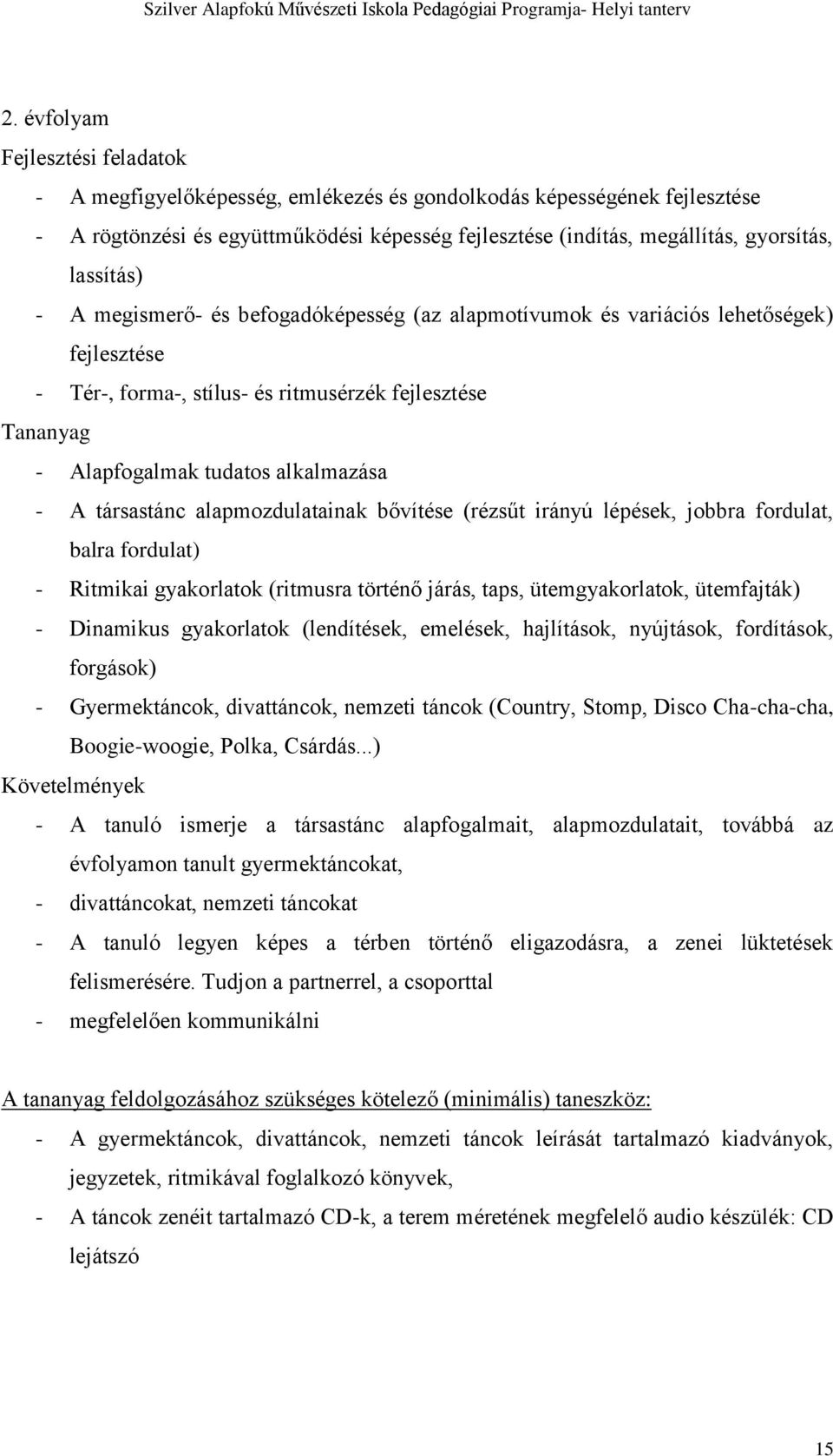 Szilver Alapfokú Művészeti Iskola Pedagógiai Programja- Helyi tanterv

2. évfolyam

Fejlesztési feladatok

- A megfigyelőképesség, emlékezés és gondolkodás képességének fejlesztése
- A rögtönzési és együttműködési képesség fejlesztése (indítás, megállítás, gyorsítás, lassítás)
- A megismerő- és befogadóképesség (az alapmotívumok és variációs lehetőségek) fejlesztése
- Tér-, forma-, stílus- és ritmusérzék fejlesztése

Tananyag

- Alapfogalmak tudatos alkalmazása
- A társastánc alapmozdulatainak bővítése (rézsűt irányú lépések, jobbra fordulat, balra fordulat)
- Ritmikai gyakorlatok (ritmusra történő járás, taps, ütemgyakorlatok, ütemfajták)
- Dinamikus gyakorlatok (lendítések, emelések, hajlítások, nyújtások, fordítások, forgások)
- Gyermektáncok, divattáncok, nemzeti táncok (Country, Stomp, Disco Cha-cha-cha, Boogie-woogie, Polka, Csárdás...)

Követelmények

- A tanuló ismerje a társastánc alapfogalmait, alapmozdulatait, továbbá az évfolyamon tanult gyermektáncokat,
- divattáncokat, nemzeti táncokat
- A tanuló legyen képes a térben történő eligazodásra, a zenei lüktetések felismerésére. Tudjon a partnerrel, a csoporttal
- megfelelően kommunikálni

A tananyag feldolgozásához szükséges kötelező (minimális) taneszköz:

- A gyermektáncok, divattáncok, nemzeti táncok leírását tartalmazó kiadványok, jegyzetek, ritmikával foglalkozó könyvek,
- A táncok zenéit tartalmazó CD-k, a terem méretének megfelelő audio készülék: CD lejátszó

15